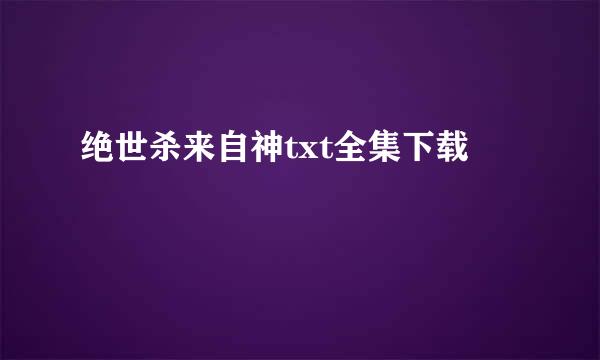 绝世杀来自神txt全集下载